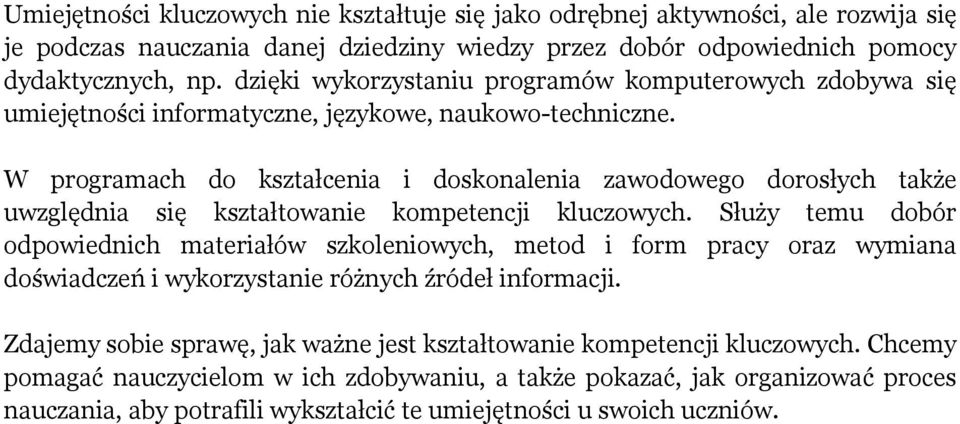 Umiejętności kluczowych nie kształtuje się jako odrębnej aktywności, ale rozwija się je podczas nauczania danej dziedziny wiedzy przez dobór odpowiednich pomocy dydaktycznych, np. dzięki wykorzystaniu programów komputerowych zdobywa się umiejętności informatyczne, językowe, naukowo-techniczne.

W programach do kształcenia i doskonalenia zawodowego dorosłych także uwzględnia się kształtowanie kompetencji kluczowych. Służy temu dobór odpowiednich materiałów szkoleniowych, metod i form pracy oraz wymiana doświadczeń i wykorzystanie różnych źródeł informacji.

Zdajemy sobie sprawę, jak ważne jest kształtowanie kompetencji kluczowych. Chcemy pomagać nauczycielom w ich zdobywaniu, a także pokazać, jak organizować proces nauczania, aby potrafili wykształcić te umiejętności u swoich uczniów.